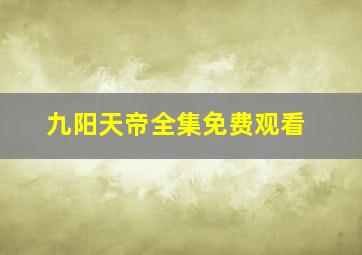 九阳天帝全集免费观看